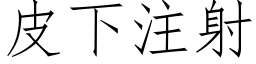 皮下注射